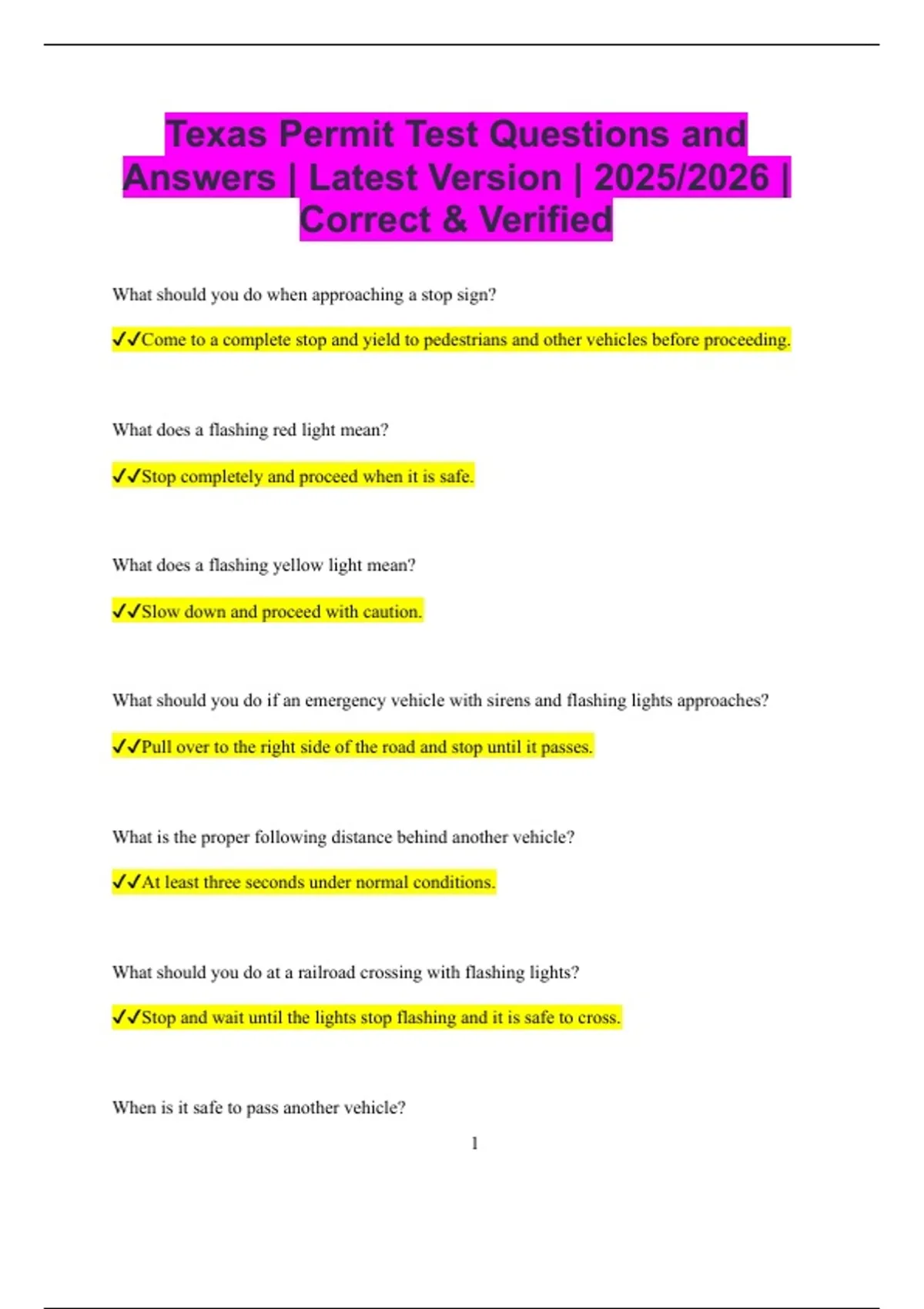 Texas Permit Test Questions and Answers | Latest Version | 2025/2026 | Correct & Verified

What should you do when approaching a stop sign?

✓✓Come to a complete stop and yield to pedestrians and other vehicles before proceeding.

What does a flashing red light mean?

✓✓Stop completely and proceed when it is safe.

What does a flashing yellow light mean?

✓✓Slow down and proceed with caution.

What should you do if an emergency vehicle with sirens and flashing lights approaches?

✓✓Pull over to the right side of the road and stop until it passes.

What is the proper following distance behind another vehicle?

✓✓At least three seconds under normal conditions.

What should you do at a railroad crossing with flashing lights?

✓✓Stop and wait until the lights stop flashing and it is safe to cross.

When is it safe to pass another vehicle?

1